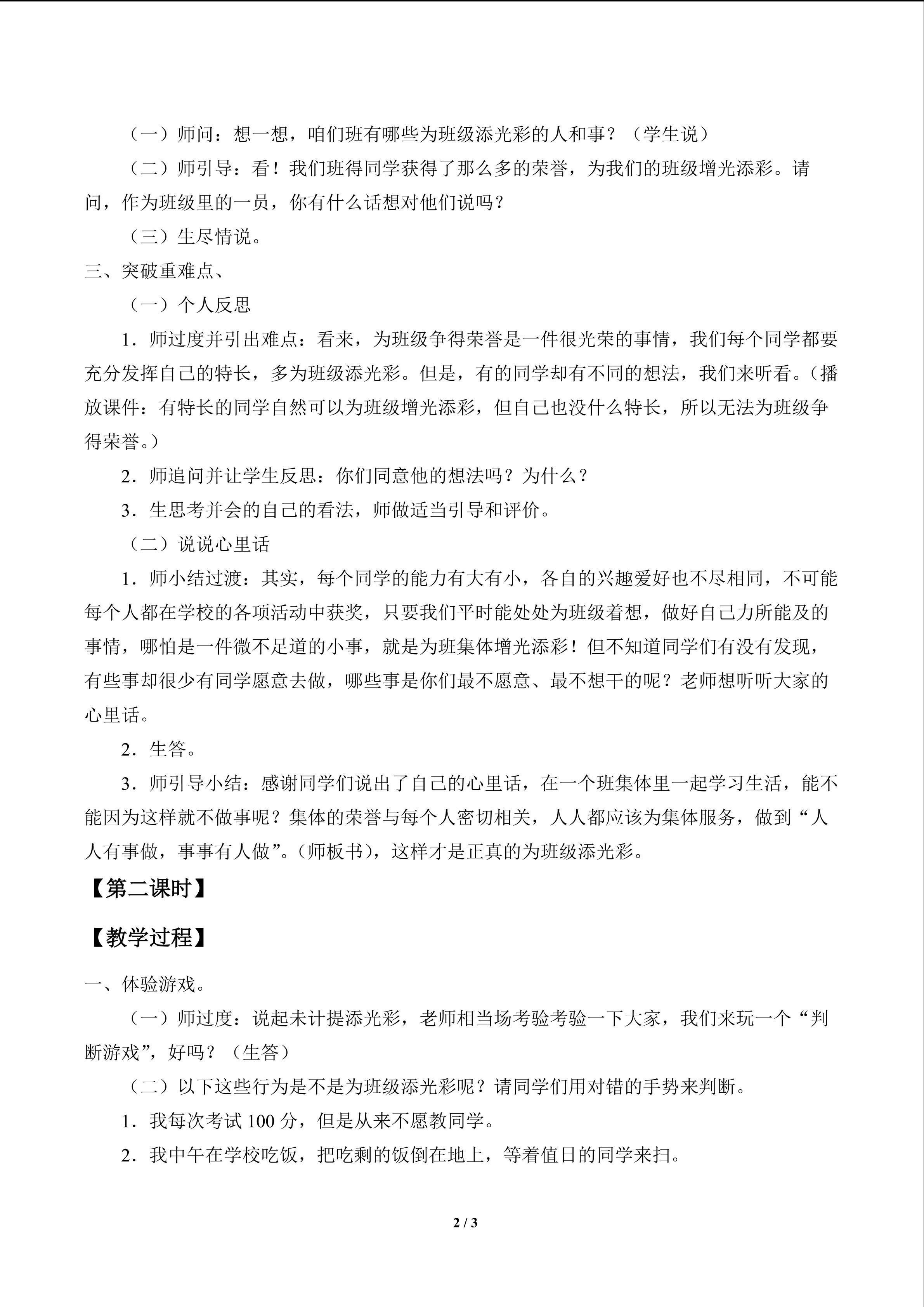 （一）师问：想一想，咱们班有哪些为班级添光彩的人和事？（学生说）

（二）师引导：看！我们班得同学获得了那么多的荣誉，为我们的班级增光添彩。请问，作为班级里的一员，你有什么话想对他们说吗？

（三）生尽情说。

三、突破重难点、

（一）个人反思

1．师过度并引出难点：看来，为班级争得荣誉是一件很光荣的事情，我们每个同学都要充分发挥自己的特长，多为班级添光彩。但是，有的同学却有不同的想法，我们来听看。（播放课件：有特长的同学自然可以为班级增光添彩，但自己也没什么特长，所以无法为班级争得荣誉。）

2．师追问并让学生反思：你们同意他的想法吗？为什么？

3．生思考并会的自己的看法，师做适当引导和评价。

（二）说说心里话

1．师小结过渡：其实，每个同学的能力有大有小，各自的兴趣爱好也不尽相同，不可能每个人都在学校的各项活动中获奖，只要我们平时能处处为班级着想，做好自己力所能及的事情，哪怕是一件微不足道的小事，就是为班集体增光添彩！但不知道同学们有没有发现，有些事却很少有同学愿意去做，哪些事是你们最不愿意、最不想干的呢？老师想听听大家的心里话。

2．生答。

3．师引导小结：感谢同学们说出了自己的心里话，在一个班集体里一起学习生活，能不能因为这样就不做事呢？集体的荣誉与每个人密切相关，人人都应该为集体服务，做到“人人有事做，事事有人做”。（师板书），这样才是正真的为班级添光彩。

【第二课时】

【教学过程】

一、体验游戏。

（一）师过度：说起未计提添光彩，老师相当场考验考验一下大家，我们来玩一个“判断游戏”，好吗？（生答）

（二）以下这些行为是不是为班级添光彩呢？请同学们用对错的手势来判断。

1．我每次考试100分，但是从来不愿教同学。

2．我中午在学校吃饭，把吃剩的饭倒在地上，等着值日的同学来扫。

2 / 3